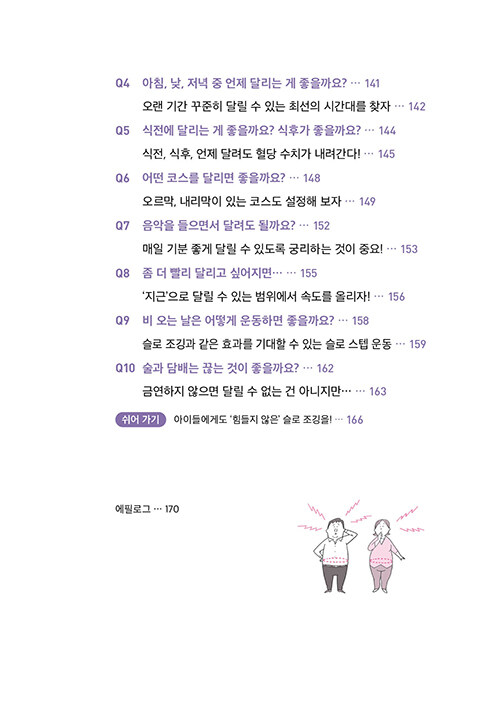 Q4 아침, 낮, 저녁 중 언제 달리는 게 좋을까요? … 141

오랜 기간 꾸준히 달릴 수 있는 최선의 시간대를 찾자 … 142

Q5 식전에 달리는 게 좋을까요? 식후가 좋을까요? … 144

식전, 식후, 언제 달려도 혈당 수치가 내려간다! … 145

Q6 어떤 코스를 달리면 좋을까요? … 148

오르막, 내리막이 있는 코스도 설정해 보자 … 149

Q7 음악을 들으면서 달려도 될까요? … 152

매일 기분 좋게 달릴 수 있도록 궁리하는 것이 중요! … 153

Q8 좀 더 빨리 달리고 싶어지면… … 155

'지근'으로 달릴 수 있는 범위에서 속도를 올리자! … 156

Q9 비 오는 날은 어떻게 운동하면 좋을까요? … 158

슬로 조깅과 같은 효과를 기대할 수 있는 슬로 스텝 운동 … 159

Q10 술과 담배는 끊는 것이 좋을까요? … 162

금연하지 않으면 달릴 수 없는 건 아니지만… … 163

쉬어 가기 아이들에게도 '힘들지 않은' 슬로 조깅을! … 166

에필로그 … 170